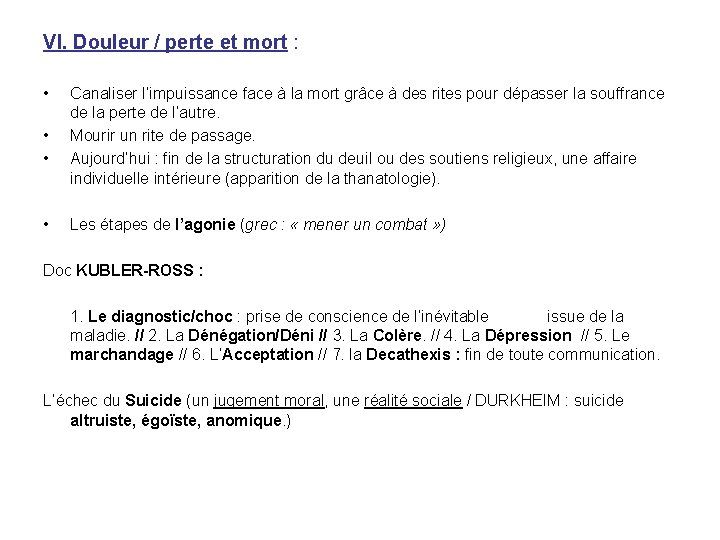 VI. Douleur / perte et mort :

• Canaliser l'impuissance face à la mort grâce à des rites pour dépasser la souffrance de la perte de l'autre.
• Mourir un rite de passage.
• Aujourd'hui : fin de la structuration du deuil ou des soutiens religieux, une affaire individuelle intérieure (apparition de la thanatologie).

• Les étapes de l'agonie (grec : « mener un combat »)

Doc KUBLER-ROSS :

1. Le diagnostic/choc : prise de conscience de l'inévitable issue de la maladie. // 2. La Dénégation/Déni // 3. La Colère. // 4. La Dépression // 5. Le marchandage // 6. L'Acceptation // 7. la Decathexis : fin de toute communication.

L'échec du Suicide (un jugement moral, une réalité sociale / DURKHEIM : suicide altruiste, égoïste, anomique.)